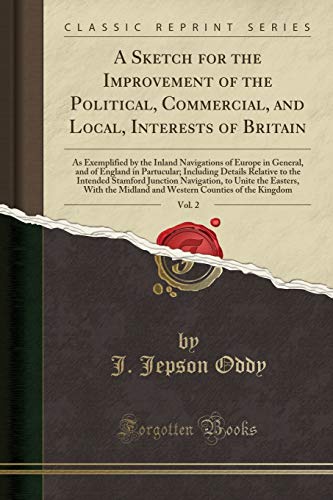 CLASSIC REPRINT SERIES

A Sketch for the Improvement of the Political, Commercial, and Local, Interests of Britain

As Exemplified by the Inland Navigations of Europe in General, and of England in Partucular; Including Details Relative to the Intended Stamford Junction Navigation, to Unite the Easters, With the Midland and Western Counties of the Kingdom

Vol. 2

by

J. Jepson Oddy

Forgotten Books